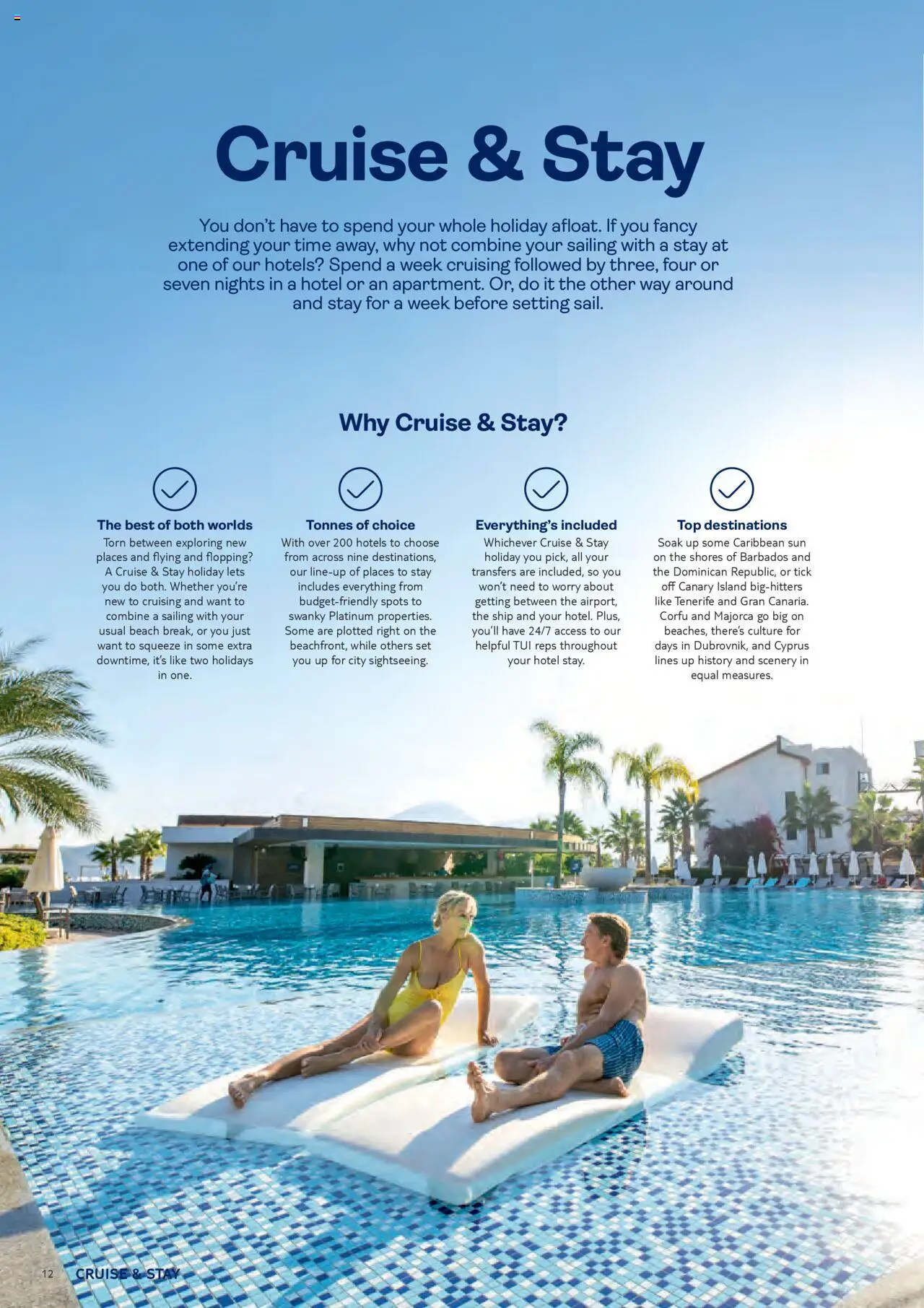 Cruise & Stay

You don't have to spend your whole holiday afloat. If you fancy extending your time away, why not combine your sailing with a stay at one of our hotels? Spend a week cruising followed by three, four or seven nights in a hotel or an apartment. Or, do it the other way around and stay for a week before setting sail.

Why Cruise & Stay?

The best of both worlds
Torn between exploring new places and flying and flopping? A Cruise & Stay holiday lets you do both. Whether you're new to cruising and want to combine a sailing with your usual beach break, or you just want to squeeze in some extra downtime, it's like two holidays in one.

Tonnes of choice
With over 200 hotels to choose from across nine destinations, our line-up of places to stay includes everything from budget-friendly spots to swanky Platinum properties. Some are plotted right on the beachfront, while others set you up for city sightseeing.

Everything's included
Whichever Cruise & Stay holiday you pick, all your transfers are included, so you won't need to worry about getting between the airport, the ship and your hotel. Plus, you'll have 24/7 access to our helpful TUI reps throughout your hotel stay.

Top destinations
Soak up some Caribbean sun on the shores of Barbados and the Dominican Republic, or tick off Canary Island big-hitters like Tenerife and Gran Canaria. Corfu and Majorca go big on beaches, there's culture for days in Dubrovnik, and Cyprus lines up history and scenery in equal measures.

12 CRUISE & STAY